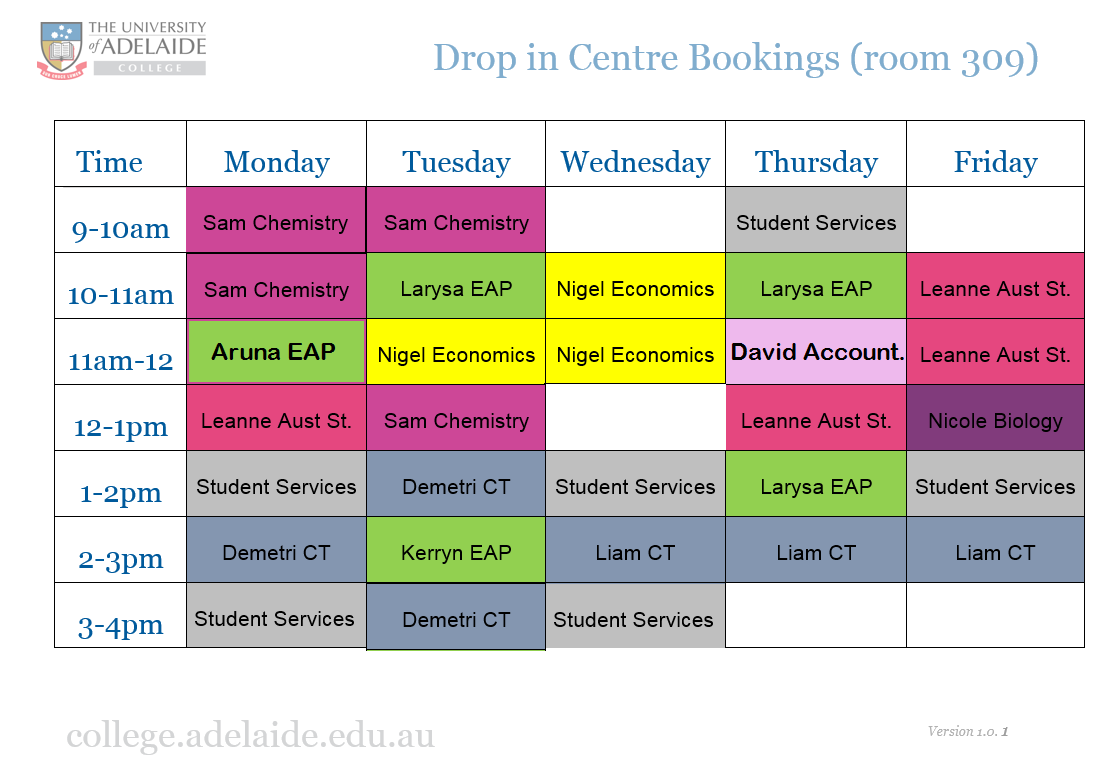 THE UNIVERSITY of ADELAIDE
COLLEGE

Drop in Centre Bookings (room 309)

| Time | Monday | Tuesday | Wednesday | Thursday | Friday |
|---|---|---|---|---|---|
| 9-10am | Sam Chemistry | Sam Chemistry | | Student Services | |
| 10-11am | Sam Chemistry | Larysa EAP | Nigel Economics | Larysa EAP | Leanne Aust St. |
| 11am-12 | Aruna EAP | Nigel Economics | Nigel Economics | David Account. | Leanne Aust St. |
| 12-1pm | Leanne Aust St. | Sam Chemistry | | Leanne Aust St. | Nicole Biology |
| 1-2pm | Student Services | Demetri CT | Student Services | Larysa EAP | Student Services |
| 2-3pm | Demetri CT | Kerryn EAP | Liam CT | Liam CT | Liam CT |
| 3-4pm | Student Services | Demetri CT | Student Services | | |

college.adelaide.edu.au

Version 1.0. 1